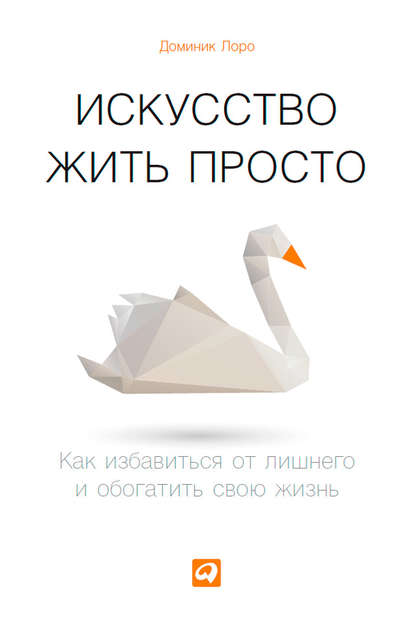 Доминик Лоро

ИСКУССТВО ЖИТЬ ПРОСТО

Как избавиться от лишнего и обогатить свою жизнь